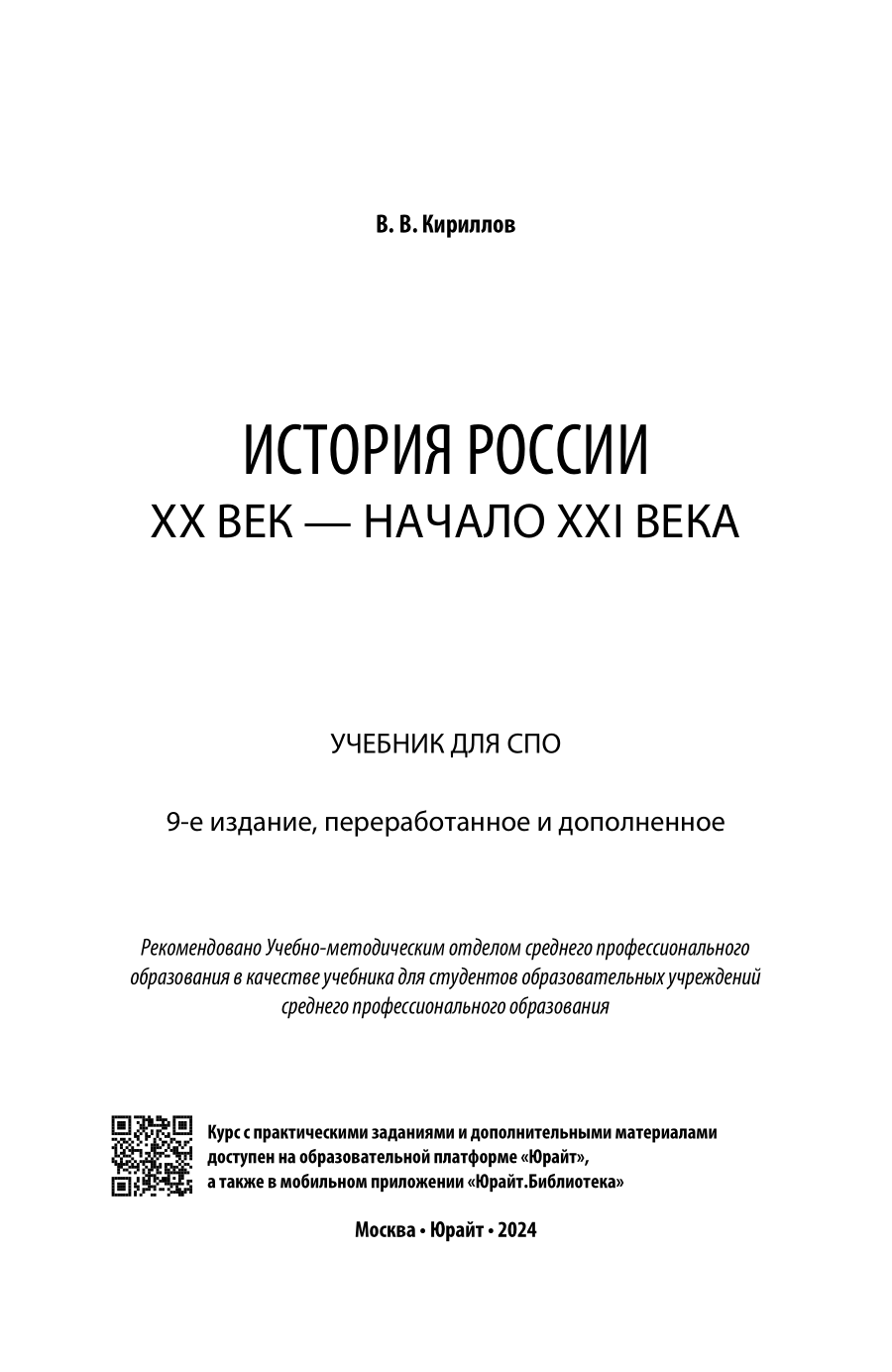 В. В. Кириллов

ИСТОРИЯ РОССИИ
XX ВЕК — НАЧАЛО XXI ВЕКА

УЧЕБНИК ДЛЯ СПО

9-е издание, переработанное и дополненное

Рекомендовано Учебно-методическим отделом среднего профессионального образования в качестве учебника для студентов образовательных учреждений среднего профессионального образования

Курс с практическими заданиями и дополнительными материалами доступен на образовательной платформе «Юрайт», а также в мобильном приложении «Юрайт.Библиотека»

Москва • Юрайт • 2024